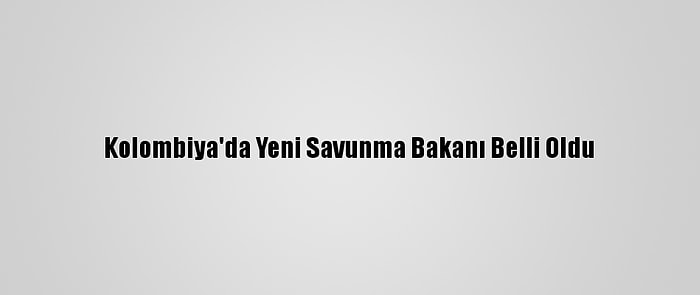 Kolombiya'da Yeni Savunma Bakanı Belli Oldu